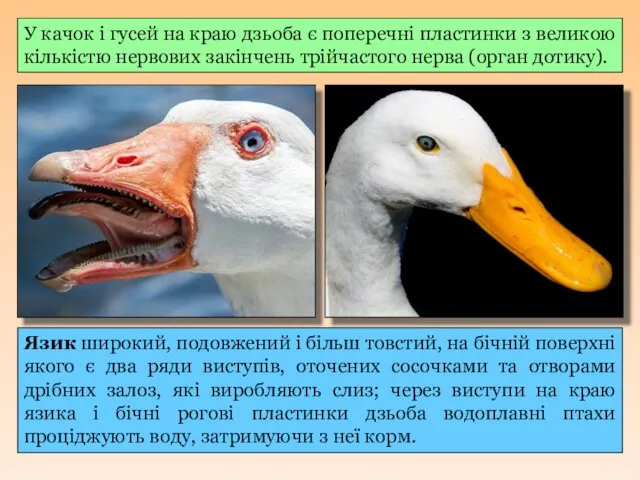 У качок і гусей на краю дзьоба є поперечні пластинки з великою кількістю нервових закінчень трійчастого нерва (орган дотику).

Язик широкий, подовжений і більш товстий, на бічній поверхні якого є два ряди виступів, оточених сосочками та отворами дрібних залоз, які виробляють слиз; через виступи на краю язика і бічні рогові пластинки дзьоба водоплавні птахи проціджують воду, затримуючи з неї корм.